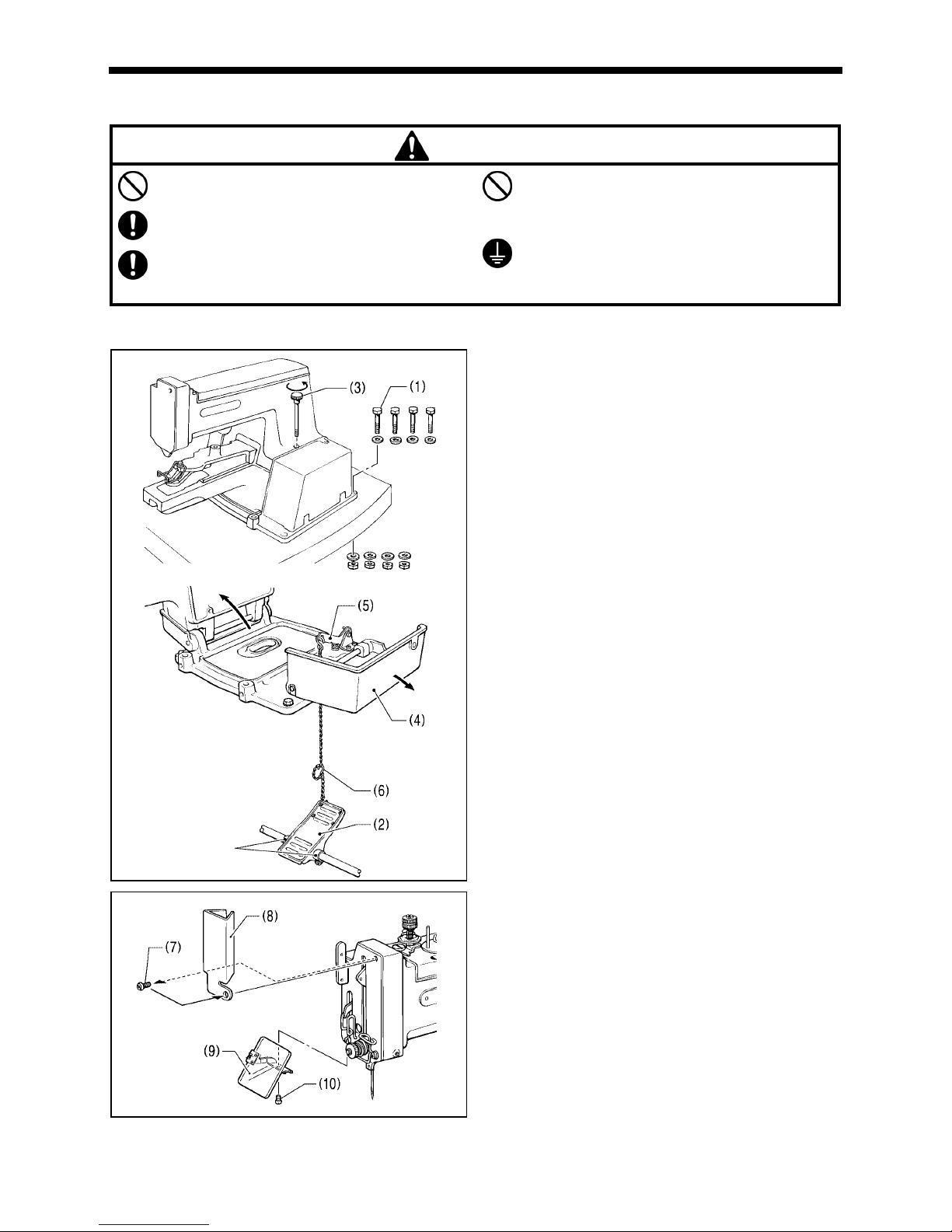 (3)
(1)
(5)
(4)
(6)
(2)
(8)
(7)
(9)
(10)